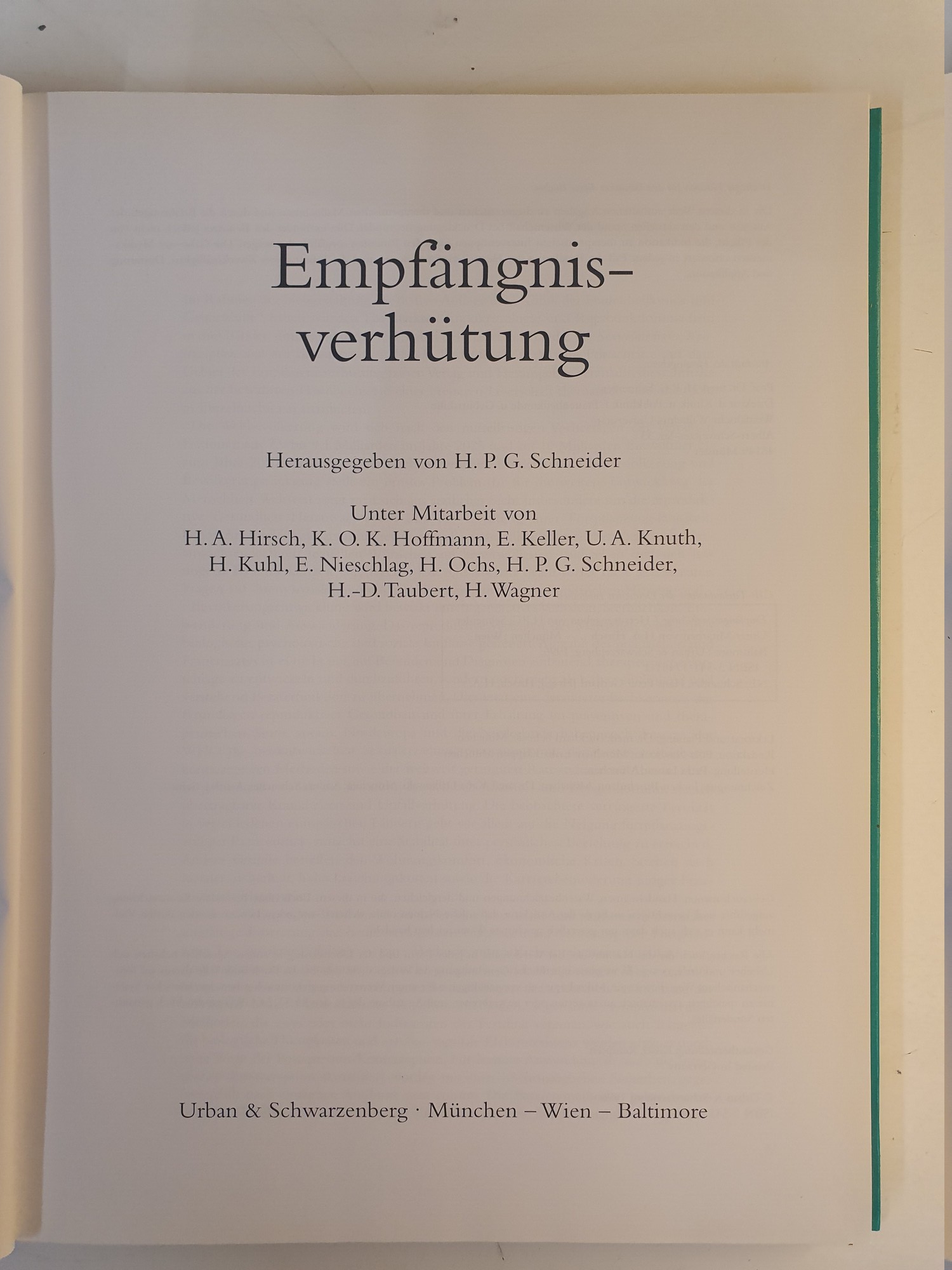 Empfängnisverhütung

Herausgegeben von H. P. G. Schneider

Unter Mitarbeit von
H. A. Hirsch, K. O. K. Hoffmann, E. Keller, U. A. Knuth, H. Kuhl, E. Nieschlag, H. Ochs, H. P. G. Schneider, H.-D. Taubert, H. Wagner

Urban & Schwarzenberg · München – Wien – Baltimore